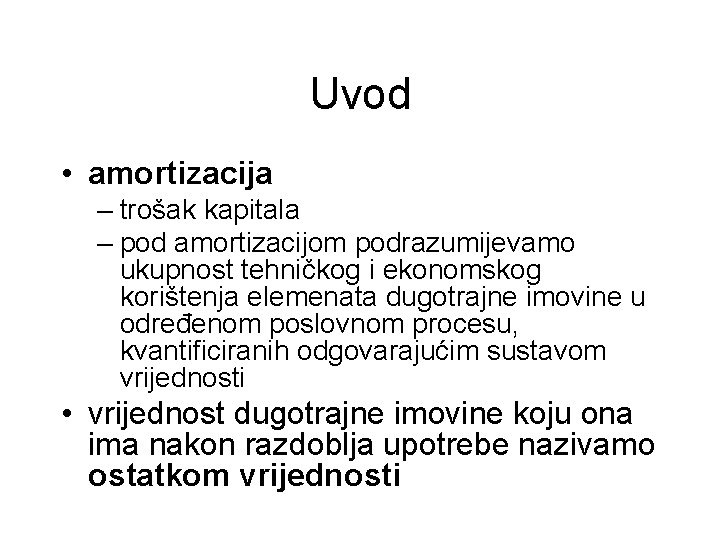 Uvod

• amortizacija
– trošak kapitala
– pod amortizacijom podrazumijevamo ukupnost tehničkog i ekonomskog korištenja elemenata dugotrajne imovine u određenom poslovnom procesu, kvantificiranih odgovarajućim sustavom vrijednosti

• vrijednost dugotrajne imovine koju ona ima nakon razdoblja upotrebe nazivamo ostatkom vrijednosti